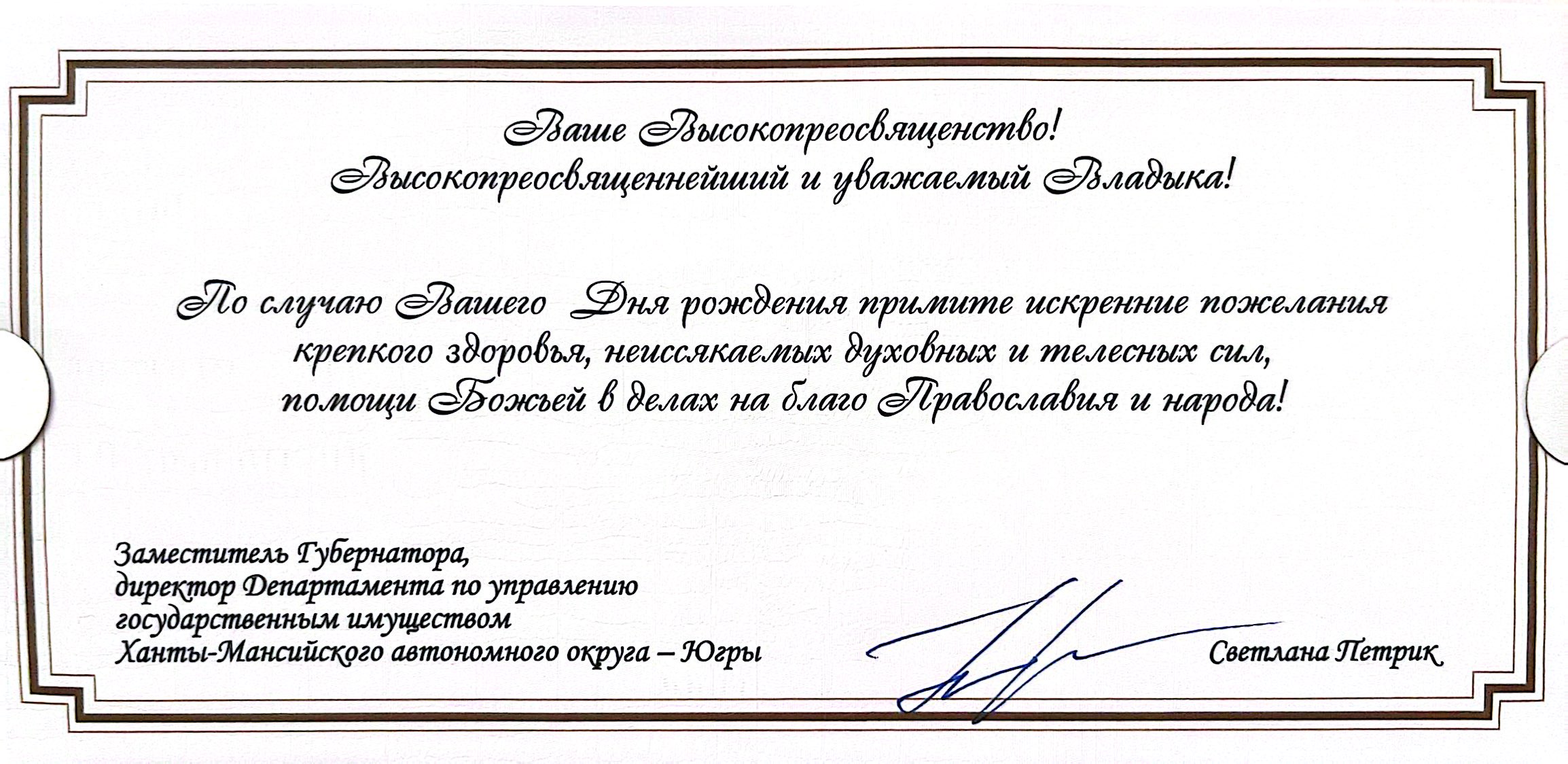 Ваше Высокопреосвященство!
Высокопреосвященнейший и уважаемый Владыка!

По случаю Вашего Дня рождения примите искренние пожелания крепкого здоровья, неиссякаемых духовных и телесных сил, помощи Божьей в делах на благо Православия и народа!

Заместитель Губернатора,
директор Департамента по управлению
государственным имуществом
Ханты-Мансийского автономного округа – Югры

Светлана Петрик